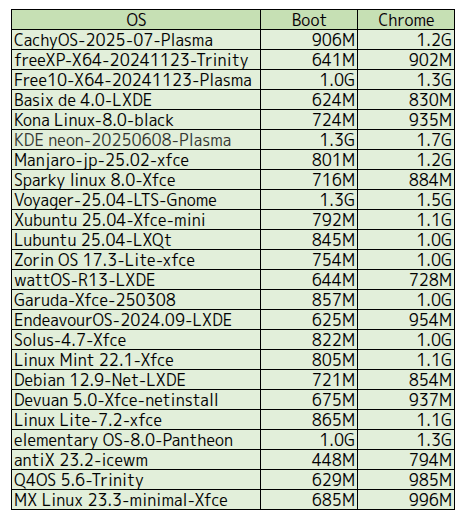 | OS | Boot | Chrome |
|---|---|---|
| CachyOS-2025-07-Plasma | 906M | 1.2G |
| freeXP-X64-20241123-Trinity | 641M | 902M |
| Free10-X64-20241123-Plasma | 1.0G | 1.3G |
| Basix de 4.0-LXDE | 624M | 830M |
| Kona Linux-8.0-black | 724M | 935M |
| KDE neon-20250608-Plasma | 1.3G | 1.7G |
| Manjaro-jp-25.02-xfce | 801M | 1.2G |
| Sparky linux 8.0-Xfce | 716M | 884M |
| Voyager-25.04-LTS-Gnome | 1.3G | 1.5G |
| Xubuntu 25.04-Xfce-mini | 792M | 1.1G |
| Lubuntu 25.04-LXQt | 845M | 1.0G |
| Zorin OS 17.3-Lite-xfce | 754M | 1.0G |
| wattOS-R13-LXDE | 644M | 728M |
| Garuda-Xfce-250308 | 857M | 1.0G |
| EndeavourOS-2024.09-LXDE | 625M | 954M |
| Solus-4.7-Xfce | 822M | 1.0G |
| Linux Mint 22.1-Xfce | 805M | 1.1G |
| Debian 12.9-Net-LXDE | 721M | 854M |
| Devuan 5.0-Xfce-netinstall | 675M | 937M |
| Linux Lite-7.2-xfce | 865M | 1.1G |
| elementary OS-8.0-Pantheon | 1.0G | 1.3G |
| antiX 23.2-icewm | 448M | 794M |
| Q4OS 5.6-Trinity | 629M | 985M |
| MX Linux 23.3-minimal-Xfce | 685M | 996M |